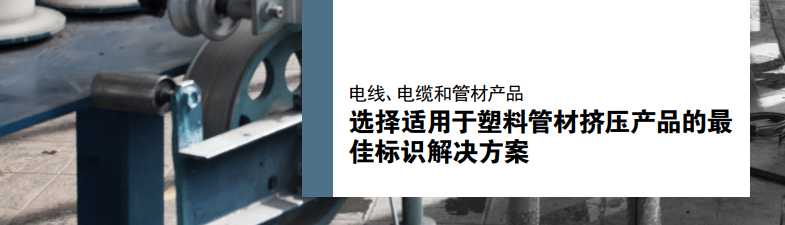 电线、电缆和管材产品

选择适用于塑料管材挤压产品的最佳标识解决方案